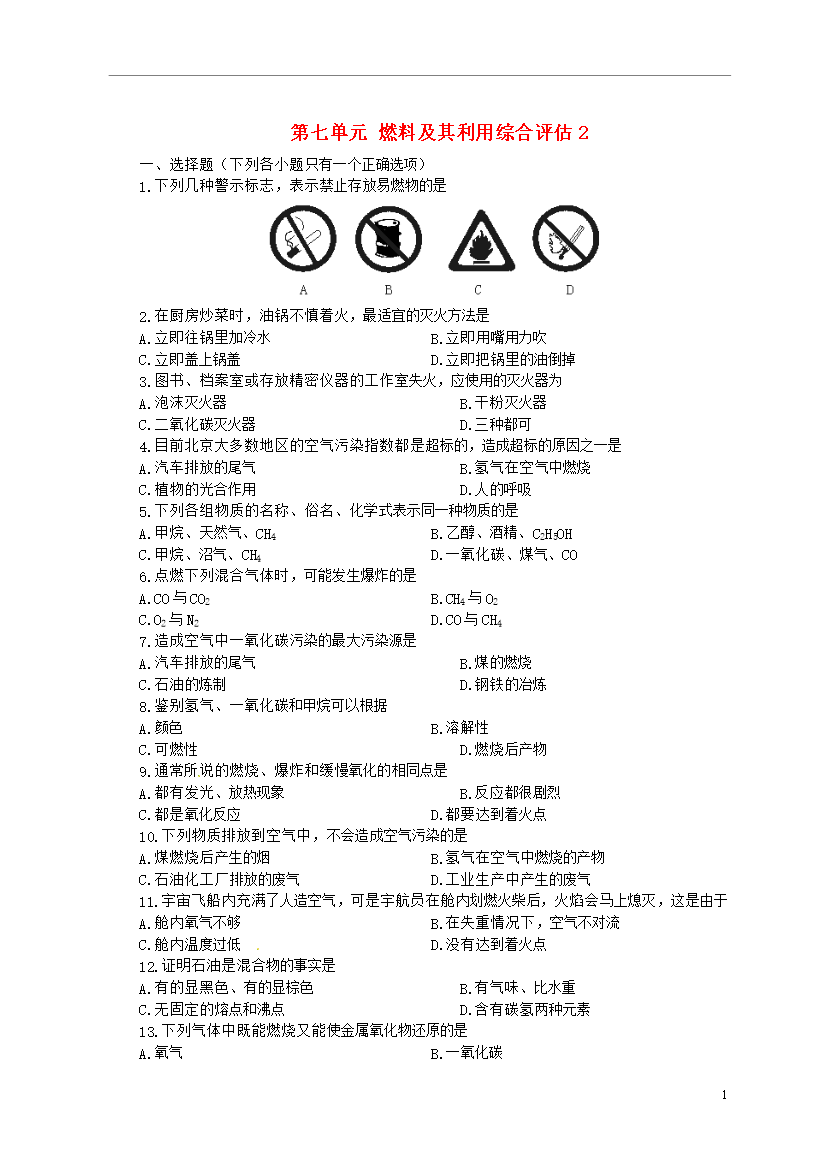 第七单元 燃料及其利用综合评估 2

一、选择题（下列各小题只有一个正确选项）

1.下列几种警示标志，表示禁止存放易燃物的是

A B C D

2.在厨房炒菜时，油锅不慎着火，最适宜的灭火方法是

A.立即往锅里加冷水 B.立即用嘴用力吹

C.立即盖上锅盖 D.立即把锅里的油倒掉

3.图书、档案室或存放精密仪器的工作室失火，应使用的灭火器为

A.泡沫灭火器 B.干粉灭火器

C.二氧化碳灭火器 D.三种都可

4.目前北京大多数地区的空气污染指数都是超标的，造成超标的原因之一是

A.汽车排放的尾气 B.氢气在空气中燃烧

C.植物的光合作用 D.人的呼吸

5.下列各组物质的名称、俗名、化学式表示同一种物质的是

A.甲烷、天然气、$CH_4$ B.乙醇、酒精、$C_2H_5OH$

C.甲烷、沼气、$CH_4$ D.一氧化碳、煤气、CO

6.点燃下列混合气体时，可能发生爆炸的是

A.CO 与 $CO_2$ B.$CH_4$ 与 $O_2$

C.$O_2$ 与 $N_2$ D.CO 与 $CH_4$

7.造成空气中一氧化碳污染的最大污染源是

A.汽车排放的尾气 B.煤的燃烧

C.石油的炼制 D.钢铁的冶炼

8.鉴别氢气、一氧化碳和甲烷可以根据

A.颜色 B.溶解性

C.可燃性 D.燃烧后产物

9.通常所说的燃烧、爆炸和缓慢氧化的相同点是

A.都有发光、放热现象 B.反应都很剧烈

C.都是氧化反应 D.都要达到着火点

10.下列物质排放到空气中，不会造成空气污染的是

A.煤燃烧后产生的烟 B.氢气在空气中燃烧的产物

C.石油化工厂排放的废气 D.工业生产中产生的废气

11.宇宙飞船内充满了人造空气，可是宇航员在舱内划燃火柴后，火焰会马上熄灭，这是由于

A.舱内氧气不够 B.在失重情况下，空气不对流

C.舱内温度过低 D.没有达到着火点

12.证明石油是混合物的事实是

A.有的显黑色、有的显棕色 B.有气味、比水重

C.无固定的熔点和沸点 D.含有碳氢两种元素

13.下列气体中既能燃烧又能使金属氧化物还原的是

A.氧气 B.一氧化碳

1